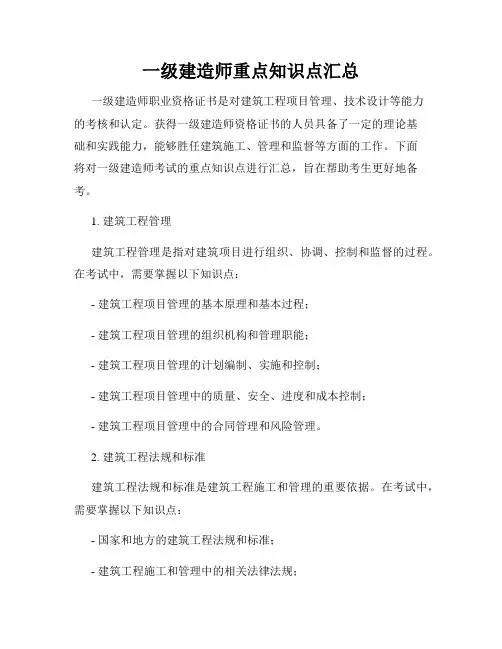 一级建造师重点知识点汇总

一级建造师职业资格证书是对建筑工程项目管理、技术设计等能力的考核和认定。获得一级建造师资格证书的人员具备了一定的理论基础和实践能力，能够胜任建筑施工、管理和监督等方面的工作。下面将对一级建造师考试的重点知识点进行汇总，旨在帮助考生更好地备考。

1. 建筑工程管理

建筑工程管理是指对建筑项目进行组织、协调、控制和监督的过程。在考试中，需要掌握以下知识点：

- 建筑工程项目管理的基本原理和基本过程；

- 建筑工程项目管理的组织机构和管理职能；

- 建筑工程项目管理的计划编制、实施和控制；

- 建筑工程项目管理中的质量、安全、进度和成本控制；

- 建筑工程项目管理中的合同管理和风险管理。

2. 建筑工程法规和标准

建筑工程法规和标准是建筑工程施工和管理的重要依据。在考试中，需要掌握以下知识点：

- 国家和地方的建筑工程法规和标准；

- 建筑工程施工和管理中的相关法律法规；